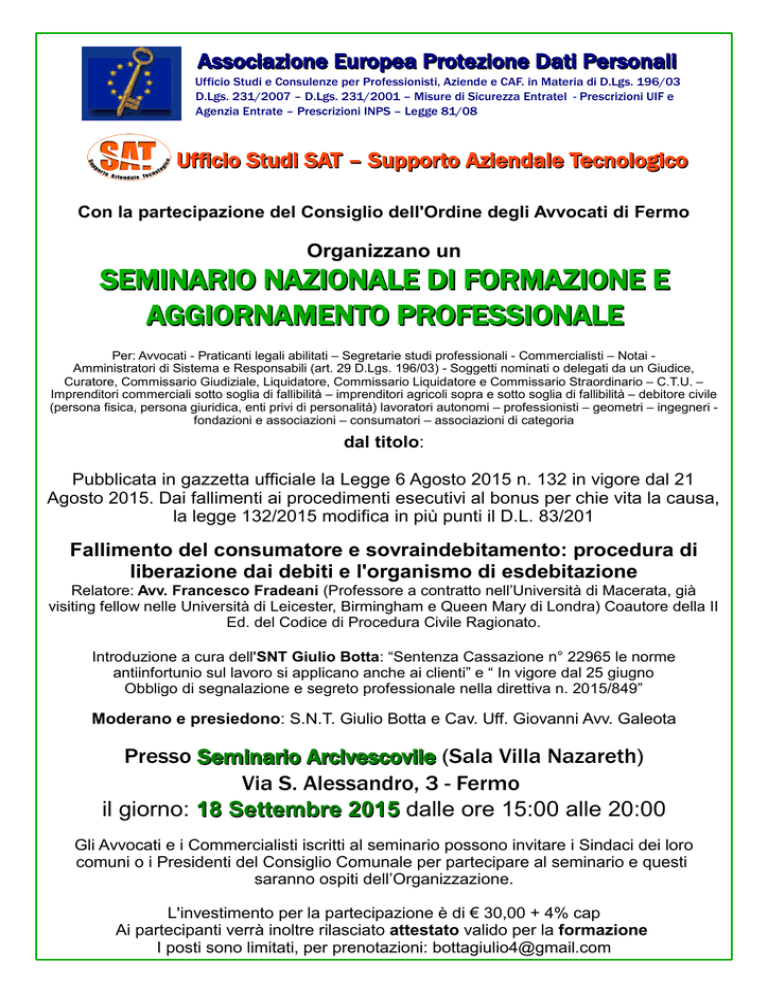 Associazione Europea Protezione Dati Personali

Ufficio Studi e Consulenze per Professionisti, Aziende e CAF. in Materia di D.Lgs. 196/03 D.Lgs. 231/2007 – D.Lgs. 231/2001 – Misure di Sicurezza Entratel - Prescrizioni UIF e Agenzia Entrate – Prescrizioni INPS – Legge 81/08

SAT Supporto Aziendale Tecnologico

Ufficio Studi SAT – Supporto Aziendale Tecnologico

Con la partecipazione del Consiglio dell'Ordine degli Avvocati di Fermo

Organizzano un

SEMINARIO NAZIONALE DI FORMAZIONE E AGGIORNAMENTO PROFESSIONALE

Per: Avvocati - Praticanti legali abilitati – Segretarie studi professionali - Commercialisti – Notai - Amministratori di Sistema e Responsabili (art. 29 D.Lgs. 196/03) - Soggetti nominati o delegati da un Giudice, Curatore, Commissario Giudiziale, Liquidatore, Commissario Liquidatore e Commissario Straordinario – C.T.U. – Imprenditori commerciali sotto soglia di fallibilità – imprenditori agricoli sopra e sotto soglia di fallibilità – debitore civile (persona fisica, persona giuridica, enti privi di personalità) lavoratori autonomi – professionisti – geometri – ingegneri - fondazioni e associazioni – consumatori – associazioni di categoria

dal titolo:

Pubblicata in gazzetta ufficiale la Legge 6 Agosto 2015 n. 132 in vigore dal 21 Agosto 2015. Dai fallimenti ai procedimenti esecutivi al bonus per chie vita la causa, la legge 132/2015 modifica in più punti il D.L. 83/201

Fallimento del consumatore e sovraindebitamento: procedura di liberazione dai debiti e l'organismo di esdebitazione

Relatore: Avv. Francesco Fradeani (Professore a contratto nell'Università di Macerata, già visiting fellow nelle Università di Leicester, Birmingham e Queen Mary di Londra) Coautore della II Ed. del Codice di Procedura Civile Ragionato.

Introduzione a cura dell'SNT Giulio Botta: "Sentenza Cassazione n° 22965 le norme antiinfortunio sul lavoro si applicano anche ai clienti" e " In vigore dal 25 giugno Obbligo di segnalazione e segreto professionale nella direttiva n. 2015/849"

Moderano e presiedono: S.N.T. Giulio Botta e Cav. Uff. Giovanni Avv. Galeota

Presso Seminario Arcivescovile (Sala Villa Nazareth)
Via S. Alessandro, 3 - Fermo
il giorno: 18 Settembre 2015 dalle ore 15:00 alle 20:00

Gli Avvocati e i Commercialisti iscritti al seminario possono invitare i Sindaci dei loro comuni o i Presidenti del Consiglio Comunale per partecipare al seminario e questi saranno ospiti dell'Organizzazione.

L'investimento per la partecipazione è di € 30,00 + 4% cap
Ai partecipanti verrà inoltre rilasciato attestato valido per la formazione
I posti sono limitati, per prenotazioni: bottagiulio4@gmail.com